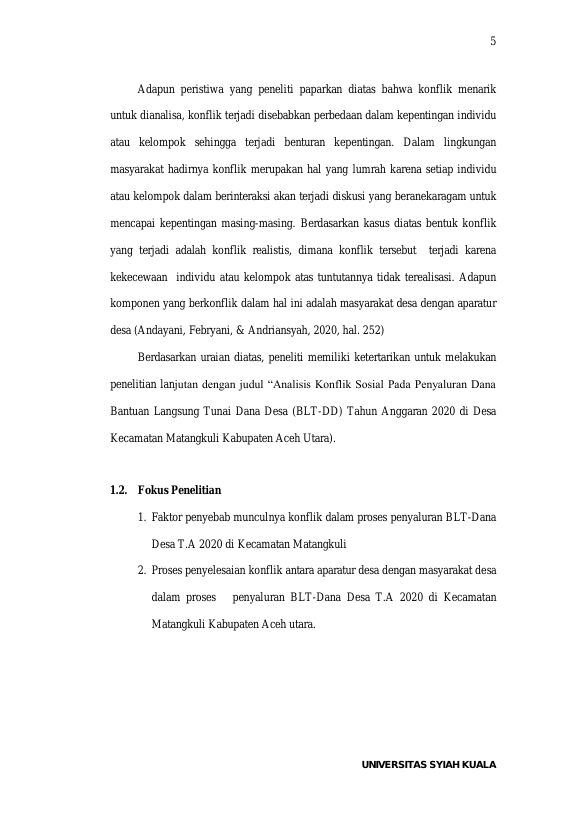 5

Adapun peristiwa yang peneliti paparkan diatas bahwa konflik menarik untuk dianalisa, konflik terjadi disebabkan perbedaan dalam kepentingan individu atau kelompok sehingga terjadi benturan kepentingan. Dalam lingkungan masyarakat hadirnya konflik merupakan hal yang lumrah karena setiap individu atau kelompok dalam berinteraksi akan terjadi diskusi yang beranekaragam untuk mencapai kepentingan masing-masing. Berdasarkan kasus diatas bentuk konflik yang terjadi adalah konflik realistis, dimana konflik tersebut terjadi karena kekecewaan individu atau kelompok atas tuntutannya tidak terealisasi. Adapun komponen yang berkonflik dalam hal ini adalah masyarakat desa dengan aparatur desa (Andayani, Febryani, & Andriansyah, 2020, hal. 252)

Berdasarkan uraian diatas, peneliti memiliki ketertarikan untuk melakukan penelitian lanjutan dengan judul "Analisis Konflik Sosial Pada Penyaluran Dana Bantuan Langsung Tunai Dana Desa (BLT-DD) Tahun Anggaran 2020 di Desa Kecamatan Matangkuli Kabupaten Aceh Utara).

1.2. Fokus Penelitian

1. Faktor penyebab munculnya konflik dalam proses penyaluran BLT-Dana Desa T.A 2020 di Kecamatan Matangkuli
2. Proses penyelesaian konflik antara aparatur desa dengan masyarakat desa dalam proses penyaluran BLT-Dana Desa T.A 2020 di Kecamatan Matangkuli Kabupaten Aceh utara.

UNIVERSITAS SYIAH KUALA